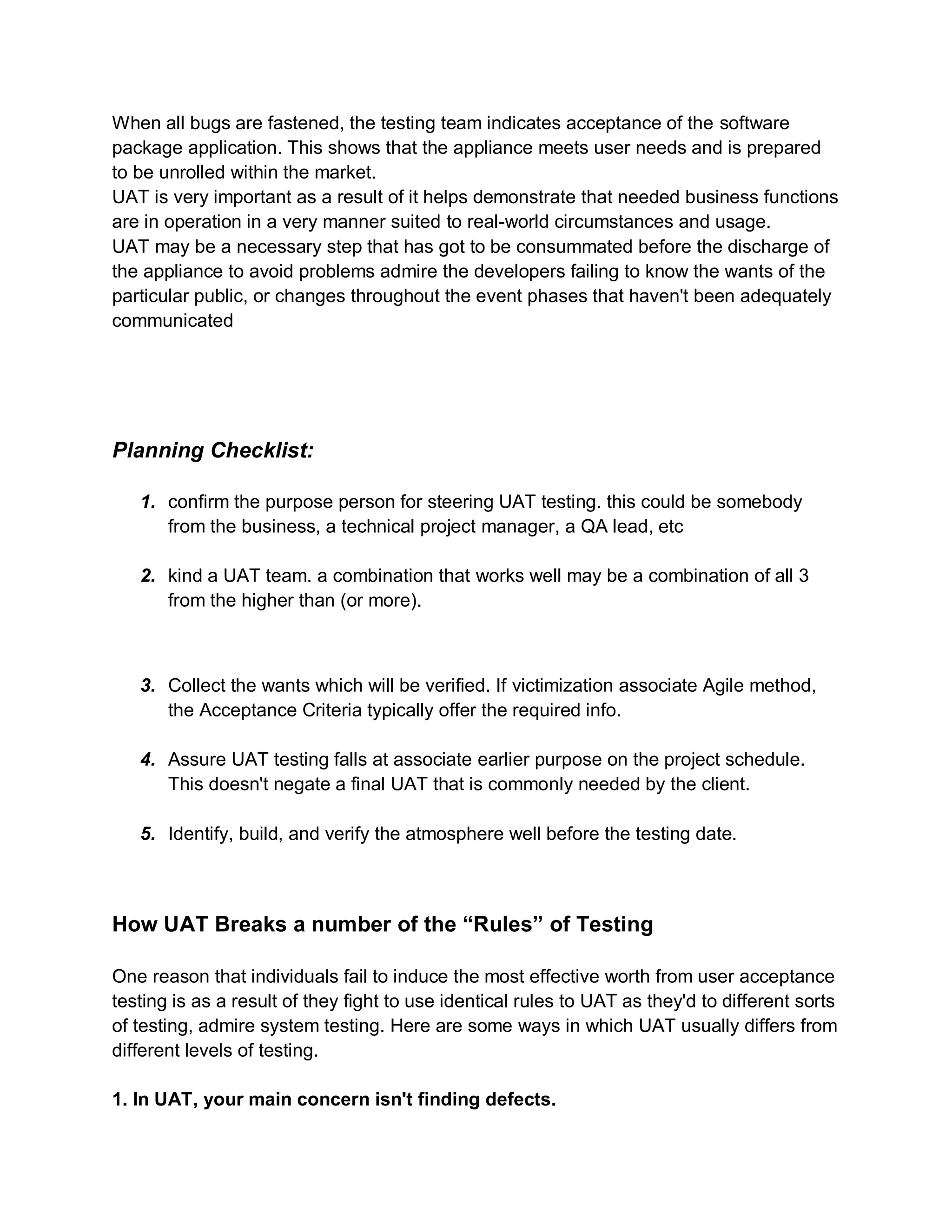 When all bugs are fastened, the testing team indicates acceptance of the software package application. This shows that the appliance meets user needs and is prepared to be unrolled within the market.
UAT is very important as a result of it helps demonstrate that needed business functions are in operation in a very manner suited to real-world circumstances and usage.
UAT may be a necessary step that has got to be consummated before the discharge of the appliance to avoid problems admire the developers failing to know the wants of the particular public, or changes throughout the event phases that haven't been adequately communicated

Planning Checklist:

1. confirm the purpose person for steering UAT testing. this could be somebody from the business, a technical project manager, a QA lead, etc

2. kind a UAT team. a combination that works well may be a combination of all 3 from the higher than (or more).

3. Collect the wants which will be verified. If victimization associate Agile method, the Acceptance Criteria typically offer the required info.

4. Assure UAT testing falls at associate earlier purpose on the project schedule. This doesn't negate a final UAT that is commonly needed by the client.

5. Identify, build, and verify the atmosphere well before the testing date.

How UAT Breaks a number of the “Rules” of Testing

One reason that individuals fail to induce the most effective worth from user acceptance testing is as a result of they fight to use identical rules to UAT as they'd to different sorts of testing, admire system testing. Here are some ways in which UAT usually differs from different levels of testing.

1. In UAT, your main concern isn't finding defects.